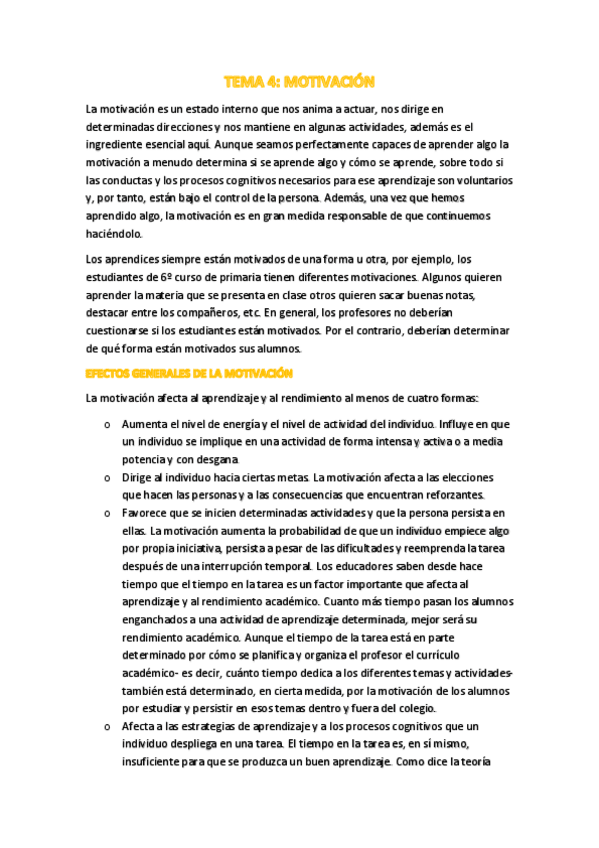 TEMA 4: MOTIVACIÓN

La motivación es un estado interno que nos anima a actuar, nos dirige en determinadas direcciones y nos mantiene en algunas actividades, además es el ingrediente esencial aquí. Aunque seamos perfectamente capaces de aprender algo la motivación a menudo determina si se aprende algo y cómo se aprende, sobre todo si las conductas y los procesos cognitivos necesarios para ese aprendizaje son voluntarios y, por tanto, están bajo el control de la persona. Además, una vez que hemos aprendido algo, la motivación es en gran medida responsable de que continuemos haciéndolo.

Los aprendices siempre están motivados de una forma u otra, por ejemplo, los estudiantes de 6º curso de primaria tienen diferentes motivaciones. Algunos quieren aprender la materia que se presenta en clase otros quieren sacar buenas notas, destacar entre los compañeros, etc. En general, los profesores no deberían cuestionarse si los estudiantes están motivados. Por el contrario, deberían determinar de qué forma están motivados sus alumnos.

EFECTOS GENERALES DE LA MOTIVACIÓN

La motivación afecta al aprendizaje y al rendimiento al menos de cuatro formas:

o Aumenta el nivel de energía y el nivel de actividad del individuo. Influye en que un individuo se implique en una actividad de forma intensa y activa o a media potencia y con desgana.
o Dirige al individuo hacia ciertas metas. La motivación afecta a las elecciones que hacen las personas y a las consecuencias que encuentran reforzantes.
o Favorece que se inicien determinadas actividades y que la persona persista en ellas. La motivación aumenta la probabilidad de que un individuo empiece algo por propia iniciativa, persista a pesar de las dificultades y reemprenda la tarea después de una interrupción temporal. Los educadores saben desde hace tiempo que el tiempo en la tarea es un factor importante que afecta al aprendizaje y al rendimiento académico. Cuanto más tiempo pasan los alumnos enganchados a una actividad de aprendizaje determinada, mejor será su rendimiento académico. Aunque el tiempo de la tarea está en parte determinado por cómo se planifica y organiza el profesor el currículo académico- es decir, cuánto tiempo dedica a los diferentes temas y actividades- también está determinado, en cierta medida, por la motivación de los alumnos por estudiar y persistir en esos temas dentro y fuera del colegio.
o Afecta a las estrategias de aprendizaje y a los procesos cognitivos que un individuo despliega en una tarea. El tiempo en la tarea es, en sí mismo, insuficiente para que se produzca un buen aprendizaje. Como dice la teoría